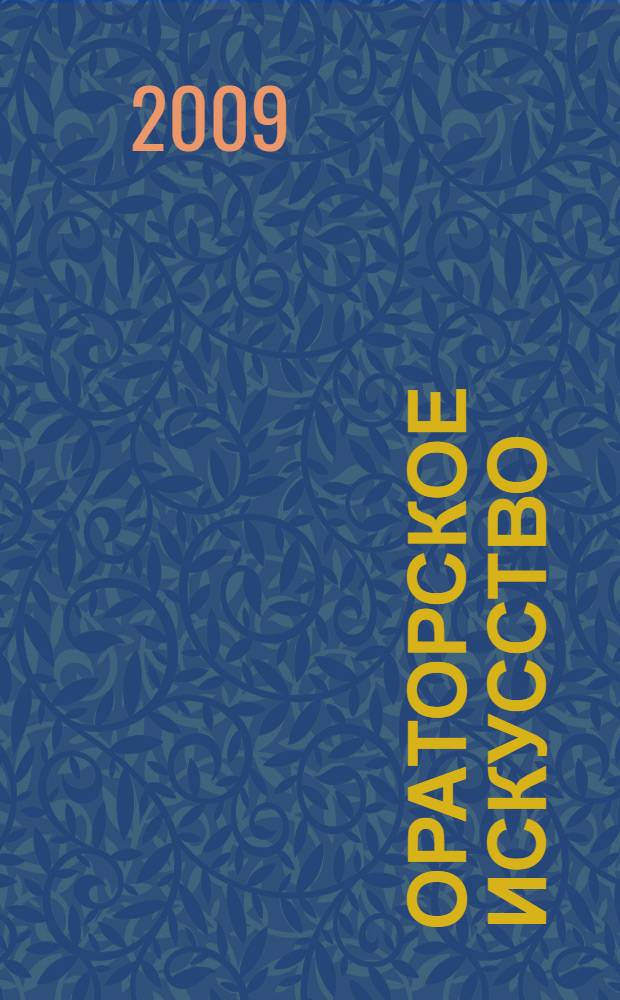 2009

ОРАТОРСКОЕ ИСКУССТВО